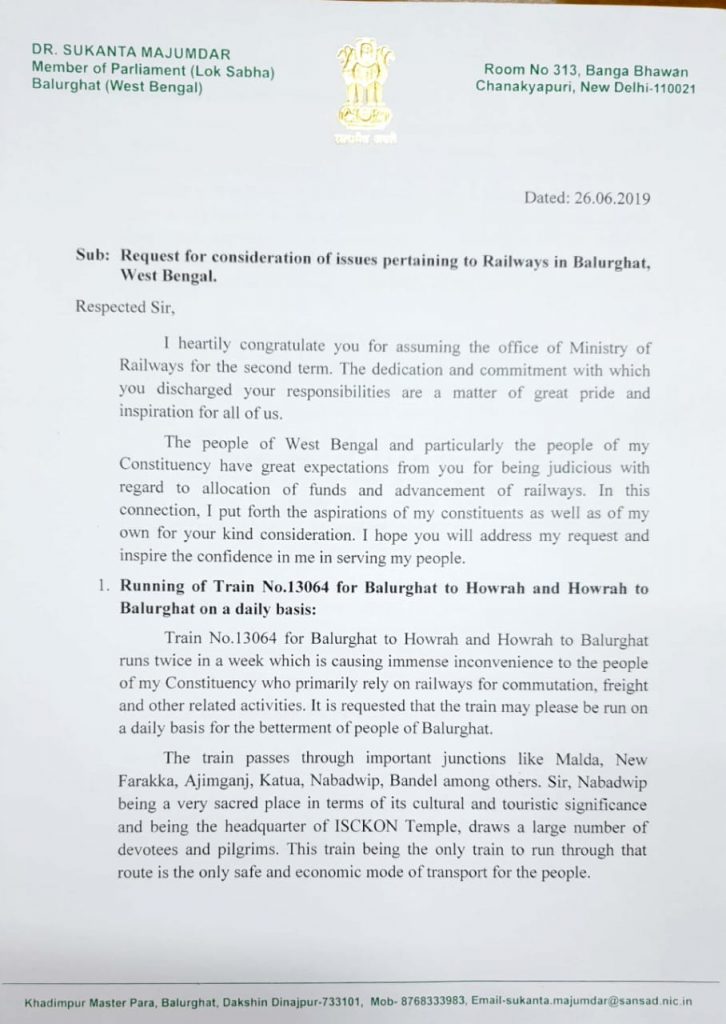 DR. SUKANTA MAJUMDAR
Member of Parliament (Lok Sabha)
Balurghat (West Bengal)

सत्यमेव जयते

Room No 313, Banga Bhawan
Chanakyapuri, New Delhi-110021

Dated: 26.06.2019

Sub: Request for consideration of issues pertaining to Railways in Balurghat, West Bengal.

Respected Sir,

I heartily congratulate you for assuming the office of Ministry of Railways for the second term. The dedication and commitment with which you discharged your responsibilities are a matter of great pride and inspiration for all of us.

The people of West Bengal and particularly the people of my Constituency have great expectations from you for being judicious with regard to allocation of funds and advancement of railways. In this connection, I put forth the aspirations of my constituents as well as of my own for your kind consideration. I hope you will address my request and inspire the confidence in me in serving my people.

1. Running of Train No.13064 for Balurghat to Howrah and Howrah to Balurghat on a daily basis:

Train No.13064 for Balurghat to Howrah and Howrah to Balurghat runs twice in a week which is causing immense inconvenience to the people of my Constituency who primarily rely on railways for commutation, freight and other related activities. It is requested that the train may please be run on a daily basis for the betterment of people of Balurghat.

The train passes through important junctions like Malda, New Farakka, Ajimganj, Katua, Nabadwip, Bandel among others. Sir, Nabadwip being a very sacred place in terms of its cultural and touristic significance and being the headquarter of ISCKON Temple, draws a large number of devotees and pilgrims. This train being the only train to run through that route is the only safe and economic mode of transport for the people.

Khadimpur Master Para, Balurghat, Dakshin Dinajpur-733101, Mob- 8768333983, Email-sukanta.majumdar@sansad.nic.in